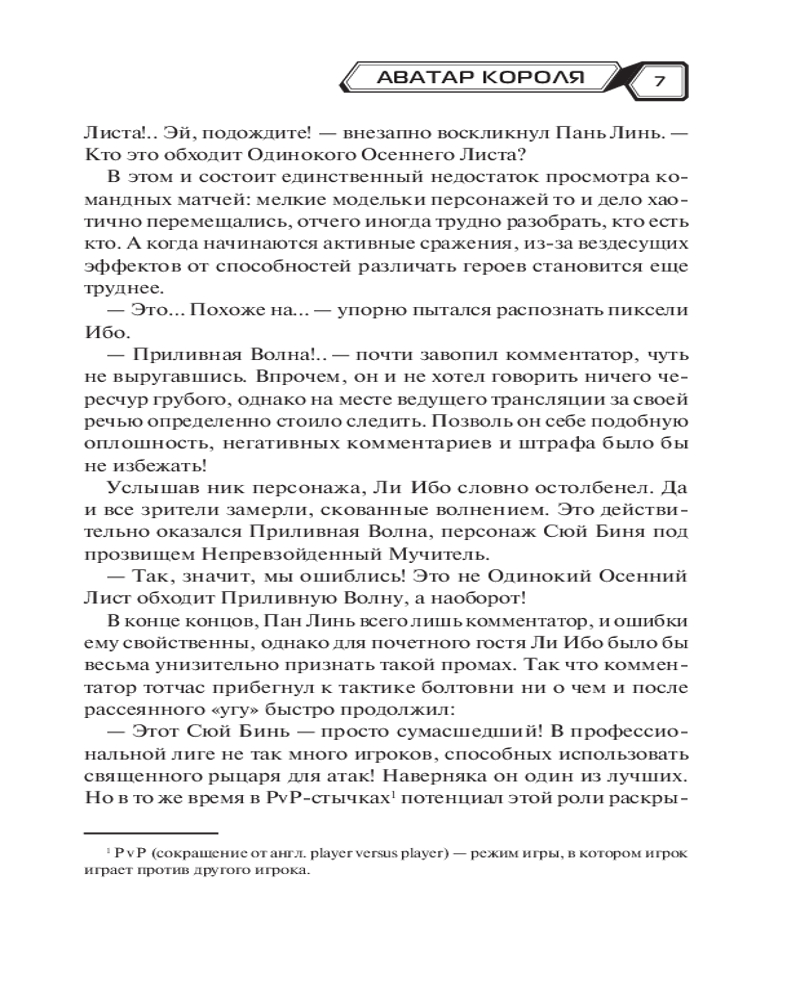 АВАТАР КОРОЛЯ 7

Листа!.. Эй, подождите! — внезапно воскликнул Пань Линь. — Кто это обходит Одинокого Осеннего Листа?

В этом и состоит единственный недостаток просмотра командных матчей: мелкие модельки персонажей то и дело хаотично перемещались, отчего иногда трудно разобрать, кто есть кто. А когда начинаются активные сражения, из-за вездесущих эффектов от способностей различать героев становится еще труднее.

— Это... Похоже на... — упорно пытался распознать пиксели Ибо.

— Приливная Волна!.. — почти завопил комментатор, чуть не выругавшись. Впрочем, он и не хотел говорить ничего чересчур грубого, однако на месте ведущего трансляции за своей речью определенно стоило следить. Позволь он себе подобную оплошность, негативных комментариев и штрафа было бы не избежать!

Услышав ник персонажа, Ли Ибо словно остолбенел. Да и все зрители замерли, скованные волнением. Это действительно оказался Приливная Волна, персонаж Сюй Биня под прозвищем Непревзойденный Мучитель.

— Так, значит, мы ошиблись! Это не Одинокий Осенний Лист обходит Приливную Волну, а наоборот!

В конце концов, Пан Линь всего лишь комментатор, и ошибки ему свойственны, однако для почетного гостя Ли Ибо было бы весьма унизительно признать такой промах. Так что комментатор тотчас прибегнул к тактике болтовни ни о чем и после рассеянного «угу» быстро продолжил:

— Этот Сюй Бинь — просто сумасшедший! В профессиональной лиге не так много игроков, способных использовать священного рыцаря для атак! Наверняка он один из лучших. Но в то же время в PvP-стычках$^1$ потенциал этой роли раскры-

$^1$ PvP (сокращение от англ. player versus player) — режим игры, в котором игрок играет против другого игрока.